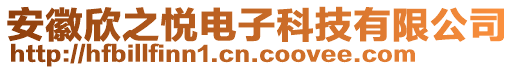 安徽欣之悦电子科技有限公司
http://hfbillfinn1.cn.coovee.com